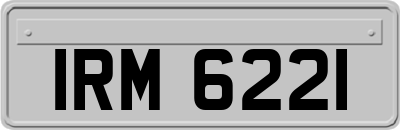 IRM 6221